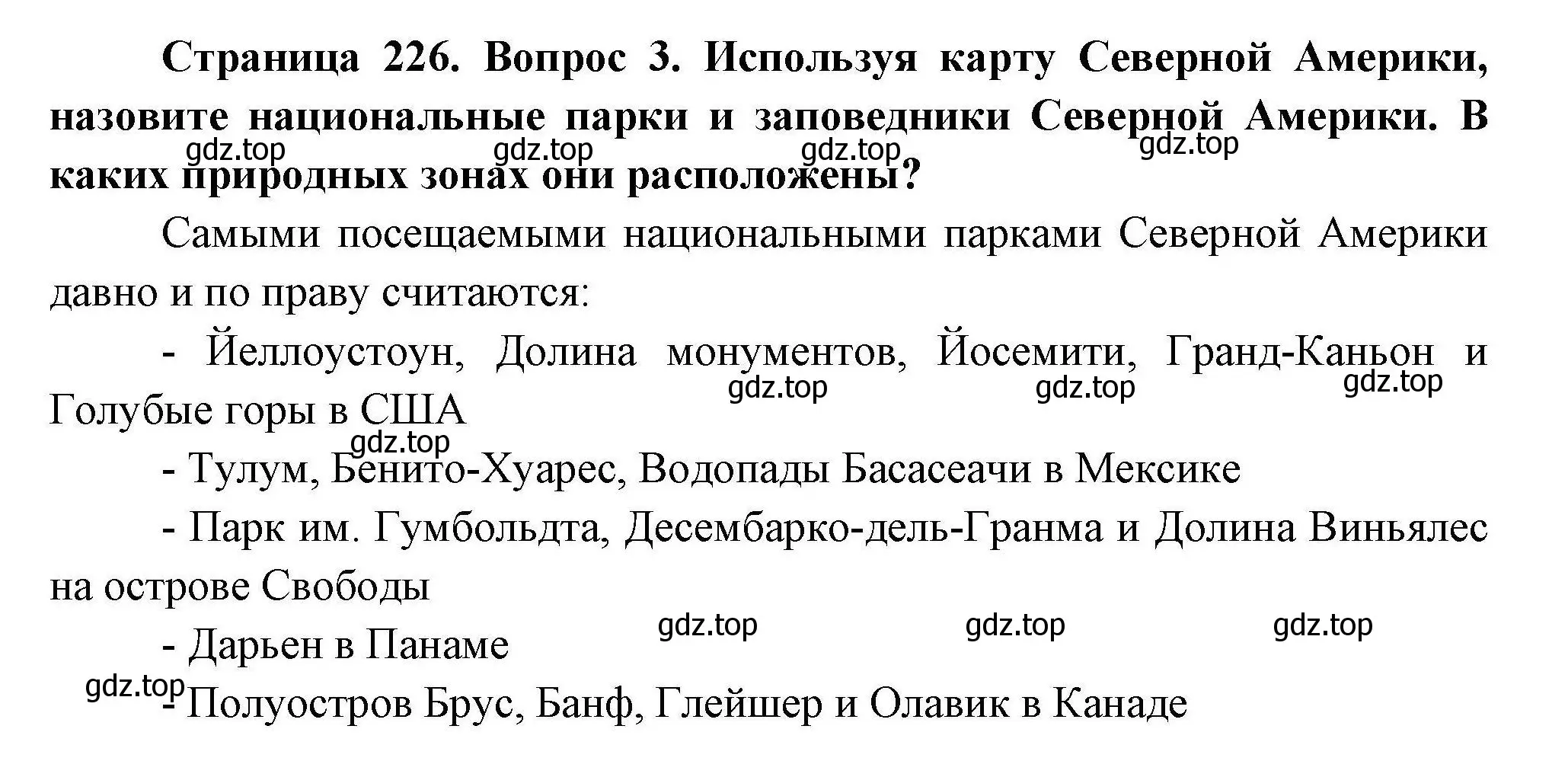 **Страница 226. Вопрос 3. Используя карту Северной Америки, назовите национальные парки и заповедники Северной Америки. В каких природных зонах они расположены?**

gdz.top gdz.top gdz.top gdz.top

Самыми посещаемыми национальными парками Северной Америки давно и по праву считаются:

- Йеллоустоун, Долина монументов, Йосемити, Гранд-Каньон и Голубые горы в США

gdz.top gdz.top gdz.top

gdz.top

- Тулум, Бенито-Хуарес, Водопады Басасеачи в Мексике

- Парк им. Гумбольдта, Десембарко-дель-Гранма и Долина Виньялес на острове Свободы

gdz.top gdz.top gdz.top

- Дарьен в Панаме

gdz.top

- Полуостров Брус, Банф, Глейшер и Олавик в Канаде